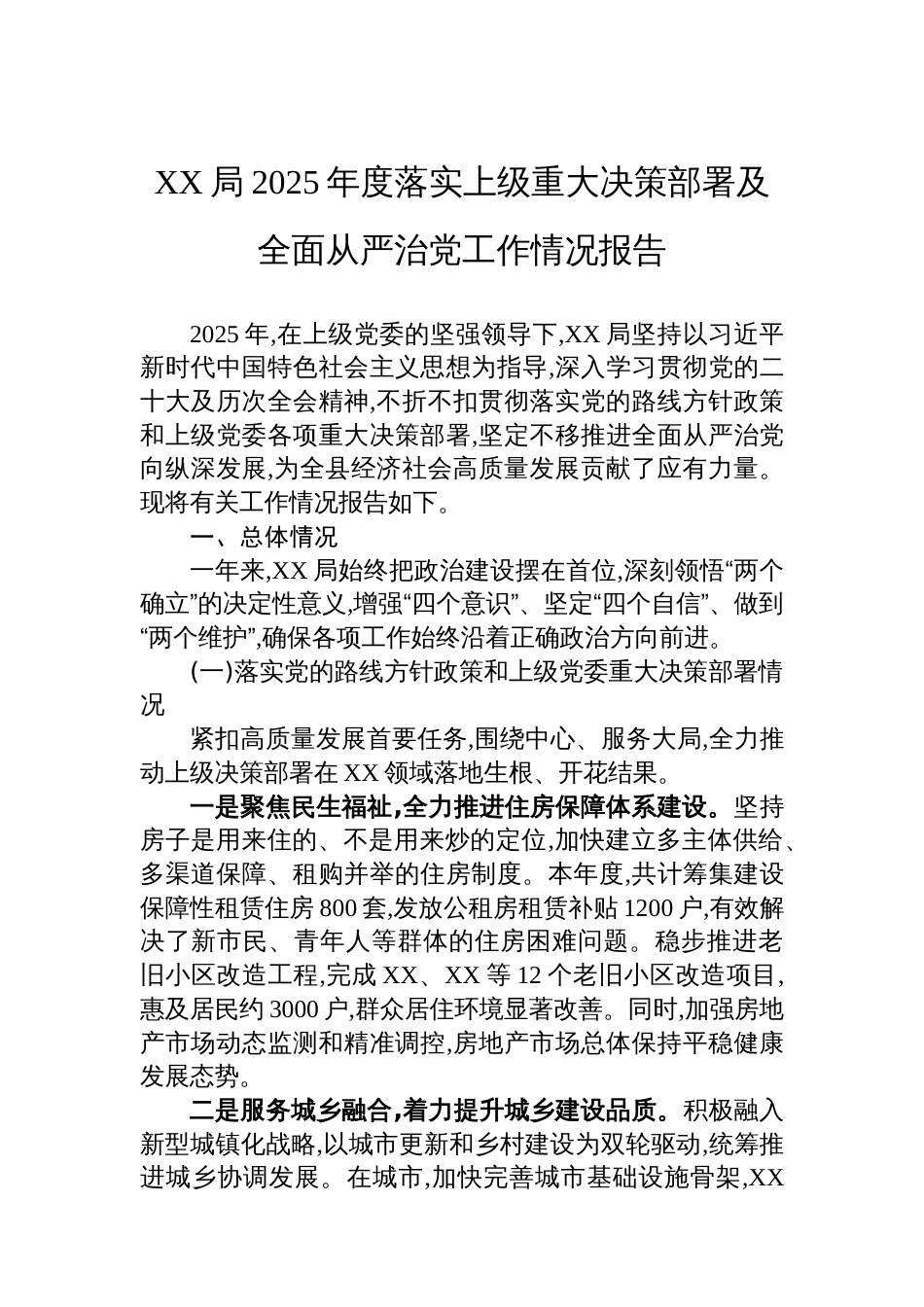 XX 局 2025 年度落实上级重大决策部署及全面从严治党工作情况报告

2025 年,在上级党委的坚强领导下,XX 局坚持以习近平新时代中国特色社会主义思想为指导,深入学习贯彻党的二十大及历次全会精神,不折不扣贯彻落实党的路线方针政策和上级党委各项重大决策部署,坚定不移推进全面从严治党向纵深发展,为全县经济社会高质量发展贡献了应有力量。现将有关工作情况报告如下。

一、总体情况

一年来,XX 局始终把政治建设摆在首位,深刻领悟“两个确立”的决定性意义,增强“四个意识”、坚定“四个自信”、做到“两个维护”,确保各项工作始终沿着正确政治方向前进。

(一)落实党的路线方针政策和上级党委重大决策部署情况

紧扣高质量发展首要任务,围绕中心、服务大局,全力推动上级决策部署在 XX 领域落地生根、开花结果。

一是聚焦民生福祉,全力推进住房保障体系建设。坚持房子是用来住的、不是用来炒的定位,加快建立多主体供给、多渠道保障、租购并举的住房制度。本年度,共计筹集建设保障性租赁住房 800 套,发放公租房租赁补贴 1200 户,有效解决了新市民、青年人等群体的住房困难问题。稳步推进老旧小区改造工程,完成 XX、XX 等 12 个老旧小区改造项目,惠及居民约 3000 户,群众居住环境显著改善。同时,加强房地产市场动态监测和精准调控,房地产市场总体保持平稳健康发展态势。

二是服务城乡融合,着力提升城乡建设品质。积极融入新型城镇化战略,以城市更新和乡村建设为双轮驱动,统筹推进城乡协调发展。在城市,加快完善城市基础设施骨架,XX